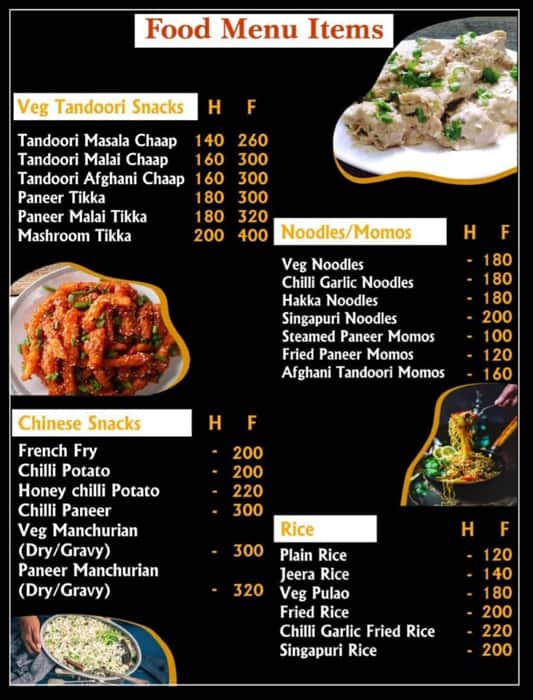 Food Menu Items

| Veg Tandoori Snacks | H | F |
|---|---|---|
| Tandoori Masala Chaap | 140 | 260 |
| Tandoori Malai Chaap | 160 | 300 |
| Tandoori Afghani Chaap | 160 | 300 |
| Paneer Tikka | 180 | 300 |
| Paneer Malai Tikka | 180 | 320 |
| Mashroom Tikka | 200 | 400 |

| Chinese Snacks | H | F |
|---|---|---|
| French Fry | - | 200 |
| Chilli Potato | - | 200 |
| Honey chilli Potato | - | 220 |
| Chilli Paneer | - | 300 |
| Veg Manchurian (Dry/Gravy) | - | 300 |
| Paneer Manchurian (Dry/Gravy) | - | 320 |

| Noodles/Momos | H | F |
|---|---|---|
| Veg Noodles | - | 180 |
| Chilli Garlic Noodles | - | 180 |
| Hakka Noodles | - | 180 |
| Singapuri Noodles | - | 200 |
| Steamed Paneer Momos | - | 100 |
| Fried Paneer Momos | - | 120 |
| Afghani Tandoori Momos | - | 160 |

| Rice | H | F |
|---|---|---|
| Plain Rice | - | 120 |
| Jeera Rice | - | 140 |
| Veg Pulao | - | 180 |
| Fried Rice | - | 200 |
| Chilli Garlic Fried Rice | - | 220 |
| Singapuri Rice | - | 200 |